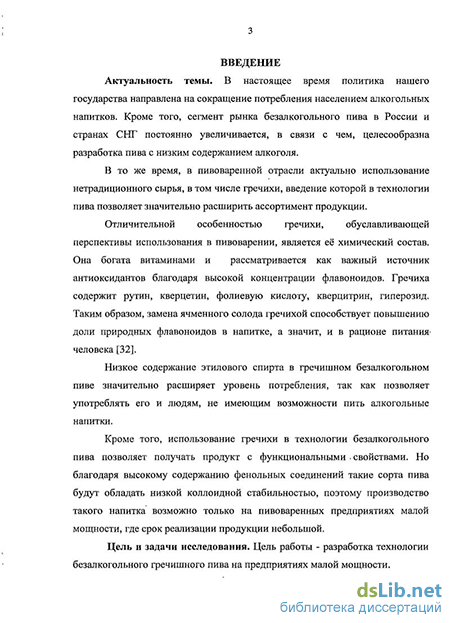 3

ВВЕДЕНИЕ

Актуальность темы. В настоящее время политика нашего государства направлена на сокращение потребления населением алкогольных напитков. Кроме того, сегмент рынка безалкогольного пива в России и странах СНГ постоянно увеличивается, в связи с чем, целесообразна разработка пива с низким содержанием алкоголя.

В то же время, в пивоваренной отрасли актуально использование нетрадиционного сырья, в том числе гречихи, введение которой в технологии пива позволяет значительно расширить ассортимент продукции.

Отличительной особенностью гречихи, обуславливающей перспективы использования в пивоварении, является её химический состав. Она богата витаминами и рассматривается как важный источник антиоксидантов благодаря высокой концентрации флавоноидов. Гречиха содержит рутин, кверцетин, фолиевую кислоту, кверцитрин, гиперозид. Таким образом, замена ячменного солода гречихой способствует повышению доли природных флавоноидов в напитке, а значит, и в рационе питания человека [32].

Низкое содержание этилового спирта в гречишном безалкогольном пиве значительно расширяет уровень потребления, так как позволяет употреблять его и людям, не имеющим возможности пить алкогольные напитки.

Кроме того, использование гречихи в технологии безалкогольного пива позволяет получать продукт с функциональными свойствами. Но благодаря высокому содержанию фенольных соединений такие сорта пива будут обладать низкой коллоидной стабильностью, поэтому производство такого напитка возможно только на пивоваренных предприятиях малой мощности, где срок реализации продукции небольшой.

Цель и задачи исследования. Цель работы - разработка технологии безалкогольного гречишного пива на предприятиях малой мощности.

dsLib.net
библиотека диссертаций